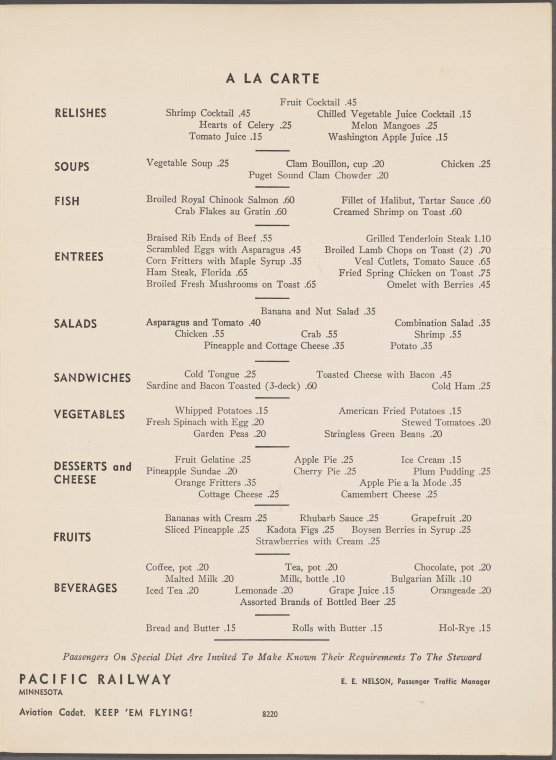 A LA CARTE

RELISHES

Fruit Cocktail .45
Shrimp Cocktail .45    Chilled Vegetable Juice Cocktail .15
Hearts of Celery .25    Melon Mangoes .25
Tomato Juice .15    Washington Apple Juice .15

SOUPS

Vegetable Soup .25    Clam Bouillon, cup .20    Chicken .25
Puget Sound Clam Chowder .20

FISH

Broiled Royal Chinook Salmon .60    Fillet of Halibut, Tartar Sauce .60
Crab Flakes au Gratin .60    Creamed Shrimp on Toast .60

ENTREES

Braised Rib Ends of Beef .55    Grilled Tenderloin Steak 1.10
Scrambled Eggs with Asparagus .45    Broiled Lamb Chops on Toast (2) .70
Corn Fritters with Maple Syrup .35    Veal Cutlets, Tomato Sauce .65
Ham Steak, Florida .65    Fried Spring Chicken on Toast .75
Broiled Fresh Mushrooms on Toast .65    Omelet with Berries .45

SALADS

Banana and Nut Salad .35
Asparagus and Tomato .40    Combination Salad .35
Chicken .55    Crab .55    Shrimp .55
Pineapple and Cottage Cheese .35    Potato .35

SANDWICHES

Cold Tongue .25    Toasted Cheese with Bacon .45
Sardine and Bacon Toasted (3-deck) .60    Cold Ham .25

VEGETABLES

Whipped Potatoes .15    American Fried Potatoes .15
Fresh Spinach with Egg .20    Stewed Tomatoes .20
Garden Peas .20    Stringless Green Beans .20

DESSERTS and CHEESE

Fruit Gelatine .25    Apple Pie .25    Ice Cream .15
Pineapple Sundae .20    Cherry Pie .25    Plum Pudding .25
Orange Fritters .35    Apple Pie a la Mode .35
Cottage Cheese .25    Camembert Cheese .25

FRUITS

Bananas with Cream .25    Rhubarb Sauce .25    Grapefruit .20
Sliced Pineapple .25    Kadota Figs .25    Boysen Berries in Syrup .25
Strawberries with Cream .25

BEVERAGES

Coffee, pot .20    Tea, pot .20    Chocolate, pot .20
Malted Milk .20    Milk, bottle .10    Bulgarian Milk .10
Iced Tea .20    Lemonade .20    Grape Juice .15    Orangeade .20
Assorted Brands of Bottled Beer .25

Bread and Butter .15    Rolls with Butter .15    Hol-Rye .15

Passengers On Special Diet Are Invited To Make Known Their Requirements To The Steward

PACIFIC RAILWAY
MINNESOTA

E. E. NELSON, Passenger Traffic Manager

Aviation Cadet. KEEP 'EM FLYING!

8220